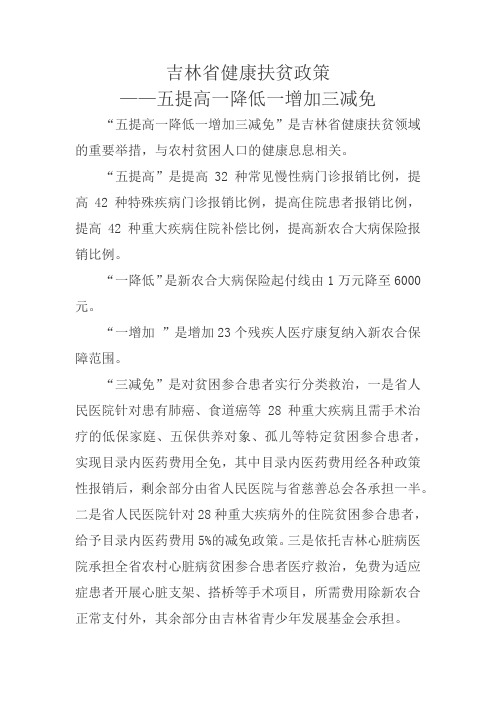 吉林省健康扶贫政策
——五提高一降低一增加三减免

“五提高一降低一增加三减免”是吉林省健康扶贫领域的重要举措，与农村贫困人口的健康息息相关。

“五提高”是提高 32 种常见慢性病门诊报销比例，提高 42 种特殊疾病门诊报销比例，提高住院患者报销比例，提高 42 种重大疾病住院补偿比例，提高新农合大病保险报销比例。

“一降低”是新农合大病保险起付线由 1 万元降至 6000 元。

“一增加 ”是增加 23 个残疾人医疗康复纳入新农合保障范围。

“三减免”是对贫困参合患者实行分类救治，一是省人民医院针对患有肺癌、食道癌等 28 种重大疾病且需手术治疗的低保家庭、五保供养对象、孤儿等特定贫困参合患者，实现目录内医药费用全免，其中目录内医药费用经各种政策性报销后，剩余部分由省人民医院与省慈善总会各承担一半。二是省人民医院针对 28 种重大疾病外的住院贫困参合患者，给予目录内医药费用 5%的减免政策。三是依托吉林心脏病医院承担全省农村心脏病贫困参合患者医疗救治，免费为适应症患者开展心脏支架、搭桥等手术项目，所需费用除新农合正常支付外，其余部分由吉林省青少年发展基金会承担。